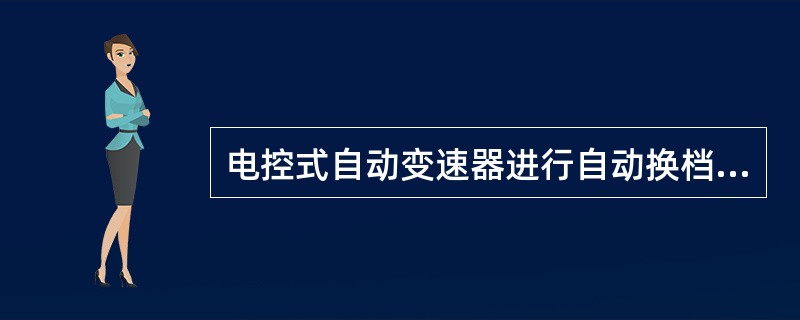 电控式自动变速器进行自动换档...